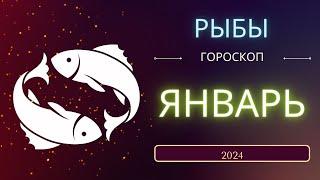 РЫБЫ
ГОРОСКОП
ЯНВАРЬ
2024